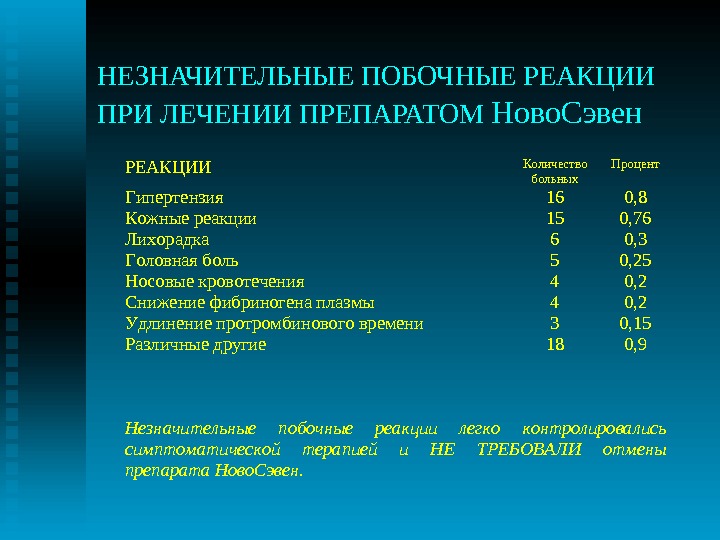 НЕЗНАЧИТЕЛЬНЫЕ ПОБОЧНЫЕ РЕАКЦИИ ПРИ ЛЕЧЕНИИ ПРЕПАРАТОМ НовоСэвен

| РЕАКЦИИ | Количество больных | Процент |
|---|---|---|
| Гипертензия | 16 | 0,8 |
| Кожные реакции | 15 | 0,76 |
| Лихорадка | 6 | 0,3 |
| Головная боль | 5 | 0,25 |
| Носовые кровотечения | 4 | 0,2 |
| Снижение фибриногена плазмы | 4 | 0,2 |
| Удлинение протромбинового времени | 3 | 0,15 |
| Различные другие | 18 | 0,9 |

Незначительные побочные реакции легко контролировались симптоматической терапией и НЕ ТРЕБОВАЛИ отмены препарата НовоСэвен.